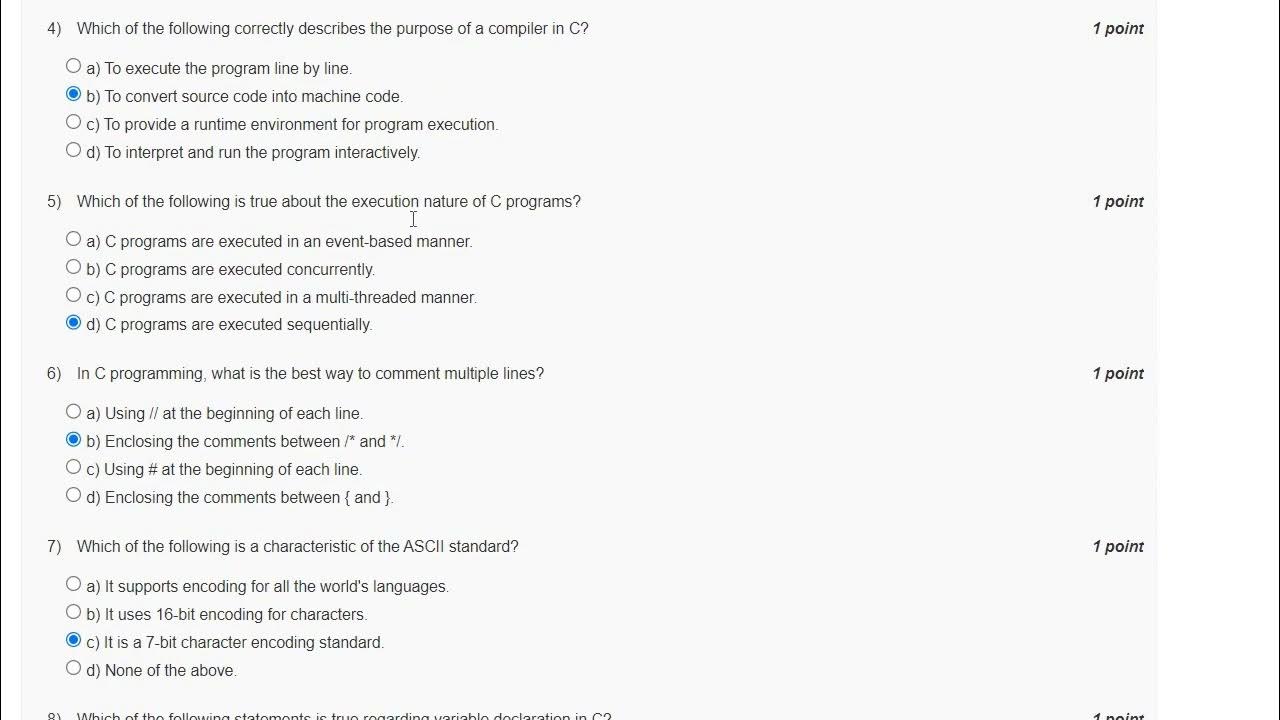 4) Which of the following correctly describes the purpose of a compiler in C? 1 point

a) To execute the program line by line.
b) To convert source code into machine code.
c) To provide a runtime environment for program execution.
d) To interpret and run the program interactively.

5) Which of the following is true about the execution nature of C programs? 1 point

a) C programs are executed in an event-based manner.
b) C programs are executed concurrently.
c) C programs are executed in a multi-threaded manner.
d) C programs are executed sequentially.

6) In C programming, what is the best way to comment multiple lines? 1 point

a) Using // at the beginning of each line.
b) Enclosing the comments between /* and */.
c) Using # at the beginning of each line.
d) Enclosing the comments between { and }.

7) Which of the following is a characteristic of the ASCII standard? 1 point

a) It supports encoding for all the world's languages.
b) It uses 16-bit encoding for characters.
c) It is a 7-bit character encoding standard.
d) None of the above.

8) Which of the following statements is true regarding variable declaration in C? 1 point